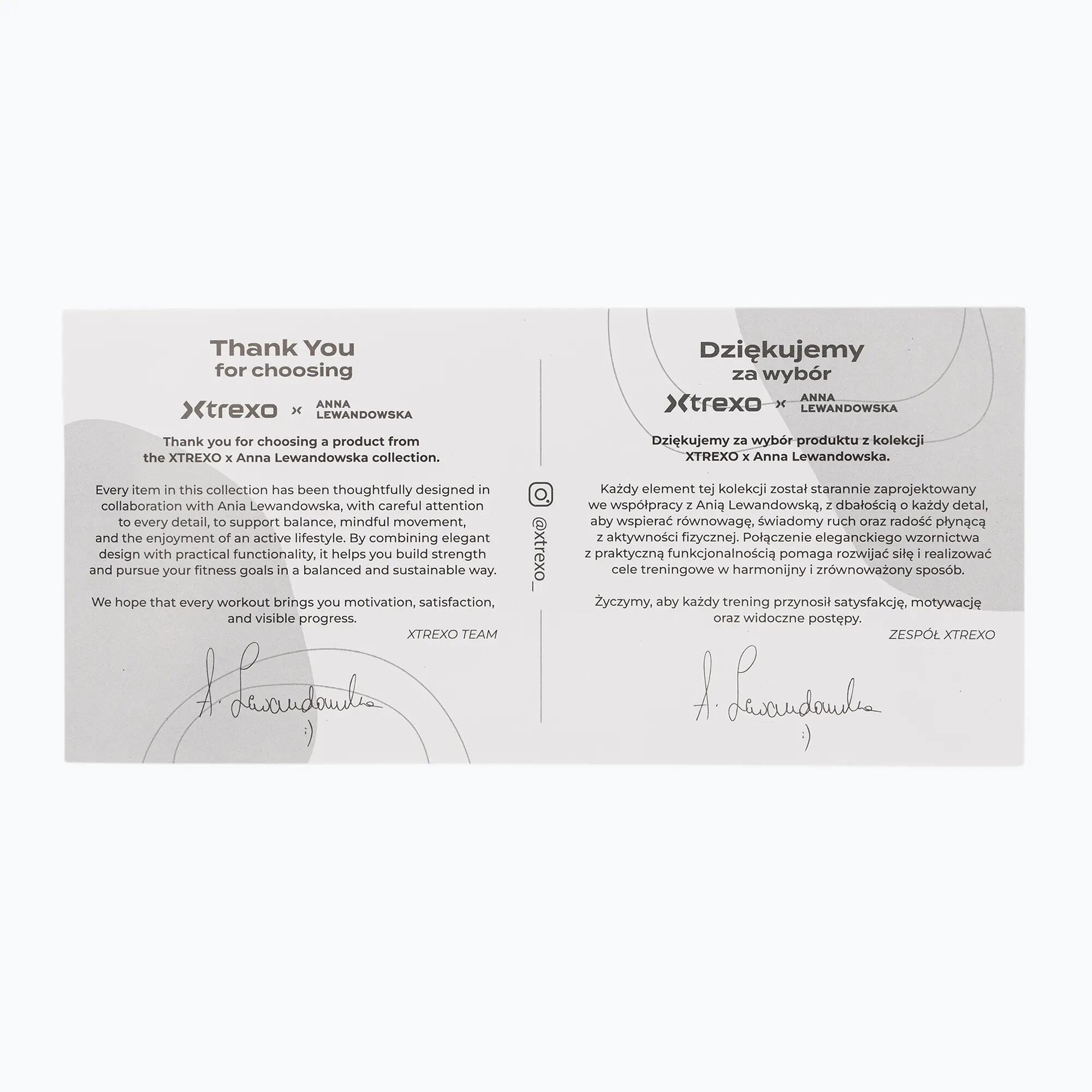 Thank You
for choosing

Xtrexo x ANNA LEWANDOWSKA

Thank you for choosing a product from the XTREXO x Anna Lewandowska collection.

Every item in this collection has been thoughtfully designed in collaboration with Ania Lewandowska, with careful attention to every detail, to support balance, mindful movement, and the enjoyment of an active lifestyle. By combining elegant design with practical functionality, it helps you build strength and pursue your fitness goals in a balanced and sustainable way.

We hope that every workout brings you motivation, satisfaction, and visible progress.

XTREXO TEAM

A. Lewandowska
:)

@xtrexo_

Dziękujemy
za wybór

Xtrexo x ANNA LEWANDOWSKA

Dziękujemy za wybór produktu z kolekcji XTREXO x Anna Lewandowska.

Każdy element tej kolekcji został starannie zaprojektowany we współpracy z Anią Lewandowską, z dbałością o każdy detal, aby wspierać równowagę, świadomy ruch oraz radość płynącą z aktywności fizycznej. Połączenie eleganckiego wzornictwa z praktyczną funkcjonalnością pomaga rozwijać siłę i realizować cele treningowe w harmonijny i zrównoważony sposób.

Życzymy, aby każdy trening przynosił satysfakcję, motywację oraz widoczne postępy.

ZESPÓŁ XTREXO

A. Lewandowska
:)